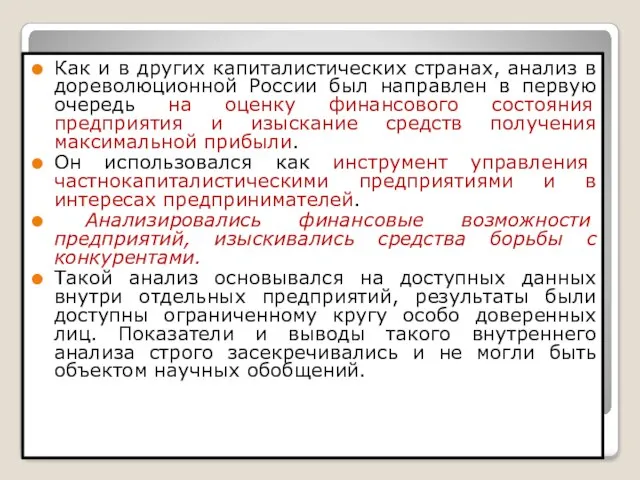 Как и в других капиталистических странах, анализ в дореволюционной России был направлен в первую очередь на оценку финансового состояния предприятия и изыскание средств получения максимальной прибыли.

Он использовался как инструмент управления частнокапиталистическими предприятиями и в интересах предпринимателей.

Анализировались финансовые возможности предприятий, изыскивались средства борьбы с конкурентами.

Такой анализ основывался на доступных данных внутри отдельных предприятий, результаты были доступны ограниченному кругу особо доверенных лиц. Показатели и выводы такого внутреннего анализа строго засекречивались и не могли быть объектом научных обобщений.